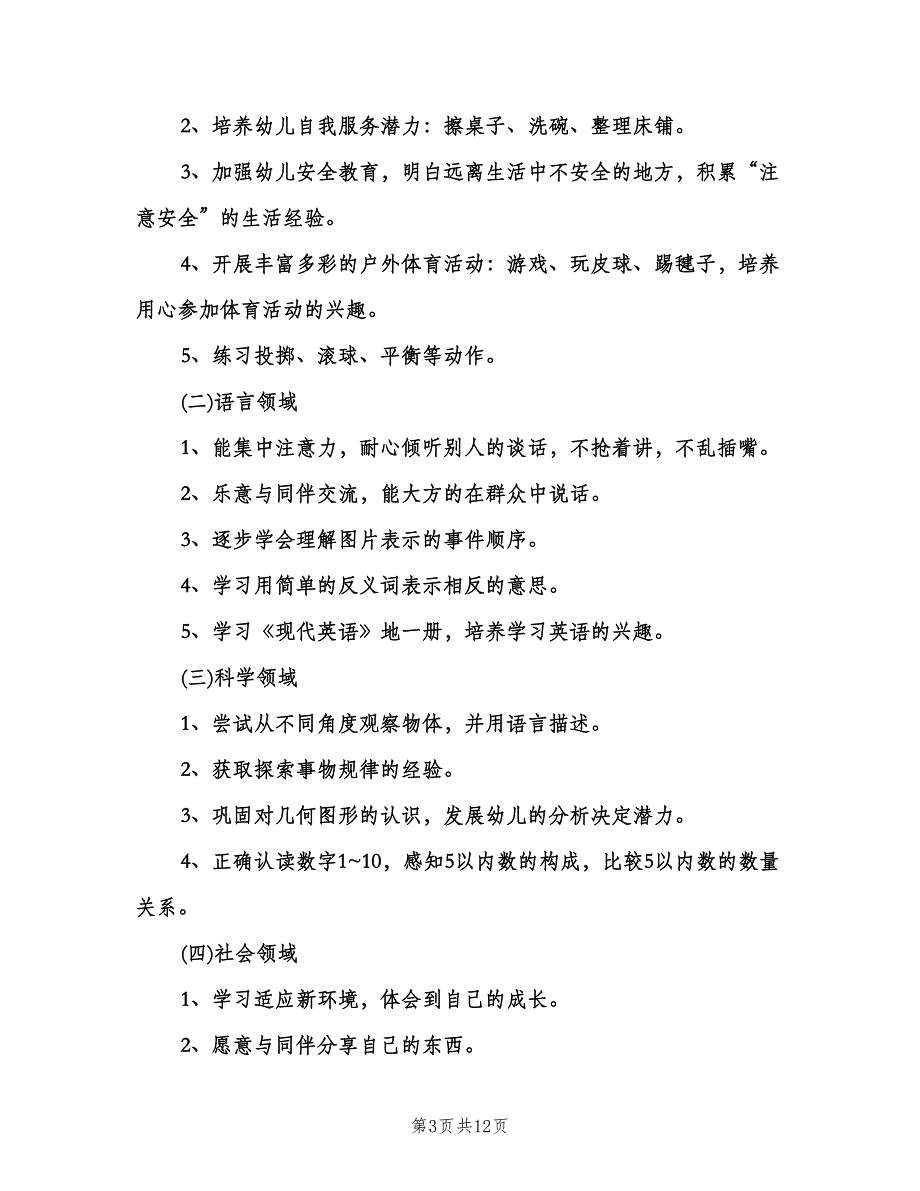 2、培养幼儿自我服务潜力：擦桌子、洗碗、整理床铺。

3、加强幼儿安全教育，明白远离生活中不安全的地方，积累“注意安全”的生活经验。

4、开展丰富多彩的户外体育活动：游戏、玩皮球、踢毽子，培养用心参加体育活动的兴趣。

5、练习投掷、滚球、平衡等动作。

(二)语言领域

1、能集中注意力，耐心倾听别人的谈话，不抢着讲，不乱插嘴。

2、乐意与同伴交流，能大方的在群众中说话。

3、逐步学会理解图片表示的事件顺序。

4、学习用简单的反义词表示相反的意思。

5、学习《现代英语》地一册，培养学习英语的兴趣。

(三)科学领域

1、尝试从不同角度观察物体，并用语言描述。

2、获取探索事物规律的经验。

3、巩固对几何图形的认识，发展幼儿的分析决定潜力。

4、正确认读数字1~10，感知5以内数的构成，比较5以内数的数量关系。

(四)社会领域

1、学习适应新环境，体会到自己的成长。

2、愿意与同伴分享自己的东西。

第3页 共12页